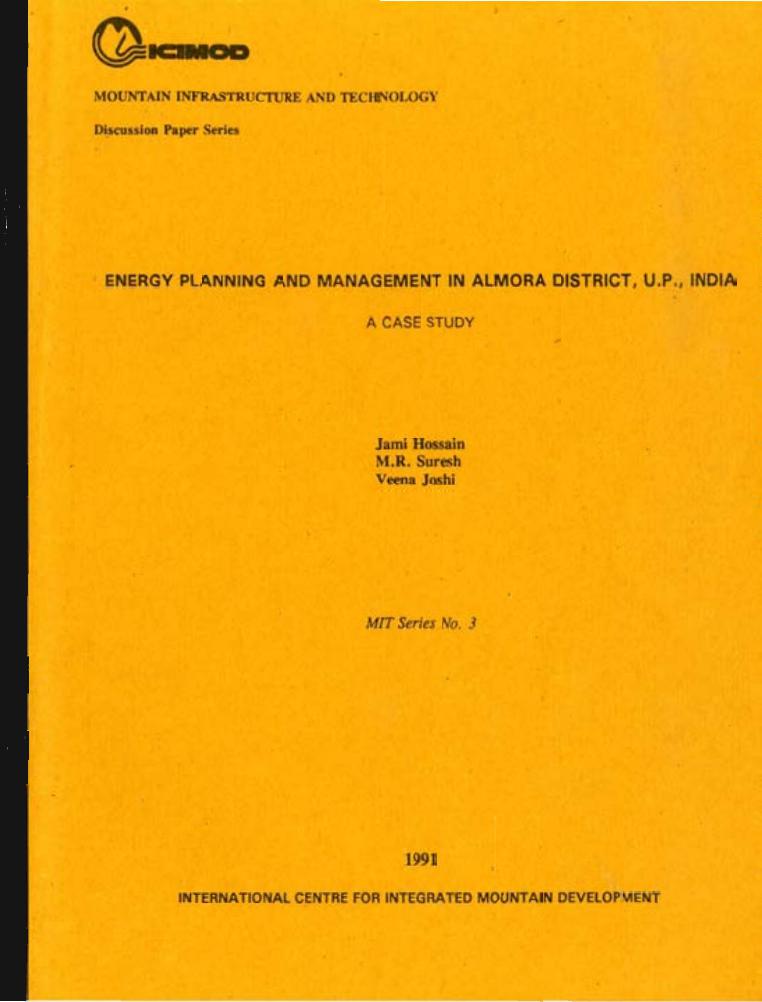 ICIMOD

MOUNTAIN INFRASTRUCTURE AND TECHNOLOGY

Discussion Paper Series

ENERGY PLANNING AND MANAGEMENT IN ALMORA DISTRICT, U.P., INDIA

A CASE STUDY

Jami Hossain
M.R. Suresh
Veena Joshi

MIT Series No. 3

1991

INTERNATIONAL CENTRE FOR INTEGRATED MOUNTAIN DEVELOPMENT